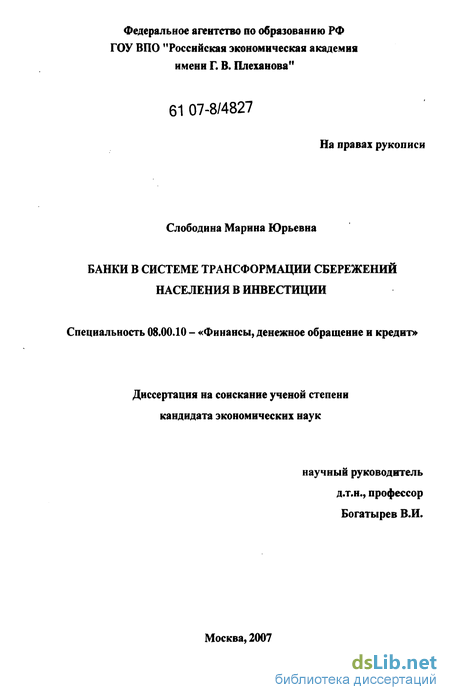 Федеральное агентство по образованию РФ
ГОУ ВПО "Российская экономическая академия имени Г. В. Плеханова"

61 07-8/4827

На правах рукописи

Слободина Марина Юрьевна

БАНКИ В СИСТЕМЕ ТРАНСФОРМАЦИИ СБЕРЕЖЕНИЙ НАСЕЛЕНИЯ В ИНВЕСТИЦИИ

Специальность 08.00.10 – «Финансы, денежное обращение и кредит»

Диссертация на соискание ученой степени кандидата экономических наук

научный руководитель
д.т.н., профессор
Богатырев В.И.

Москва, 2007

dsLib.net
библиотека диссертаций